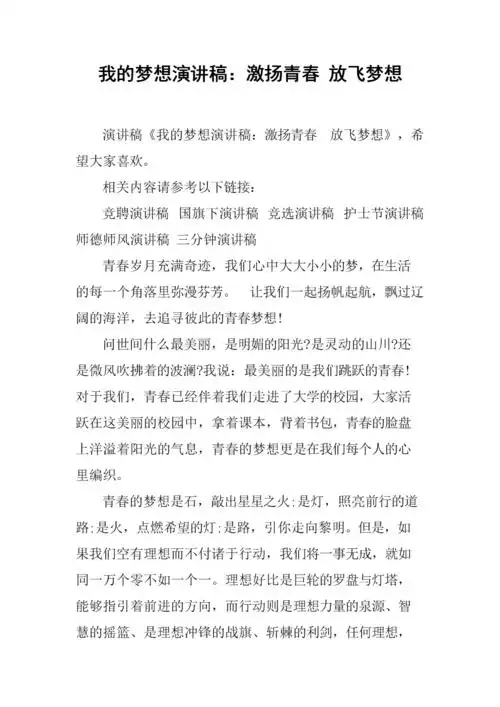 我的梦想演讲稿：激扬青春 放飞梦想

演讲稿《我的梦想演讲稿：激扬青春 放飞梦想》，希望大家喜欢。

相关内容请参考以下链接：

竞聘演讲稿 国旗下演讲稿 竞选演讲稿 护士节演讲稿 师德师风演讲稿 三分钟演讲稿

青春岁月充满奇迹，我们心中大大小小的梦，在生活的每一个角落里弥漫芬芳。 让我们一起扬帆起航，飘过辽阔的海洋，去追寻彼此的青春梦想！

问世间什么最美丽，是明媚的阳光?是灵动的山川?还是微风吹拂着的波澜?我说：最美丽的是我们跳跃的青春！对于我们，青春已经伴着我们走进了大学的校园，大家活跃在这美丽的校园中，拿着课本，背着书包，青春的脸盘上洋溢着阳光的气息，青春的梦想更是在我们每个人的心里编织。

青春的梦想是石，敲出星星之火;是灯，照亮前行的道路;是火，点燃希望的灯;是路，引你走向黎明。但是，如果我们空有理想而不付诸于行动，我们将一事无成，就如同一万个零不如一个一。理想好比是巨轮的罗盘与灯塔，能够指引着前进的方向，而行动则是理想力量的泉源、智慧的摇篮、是理想冲锋的战旗、斩棘的利剑，任何理想，